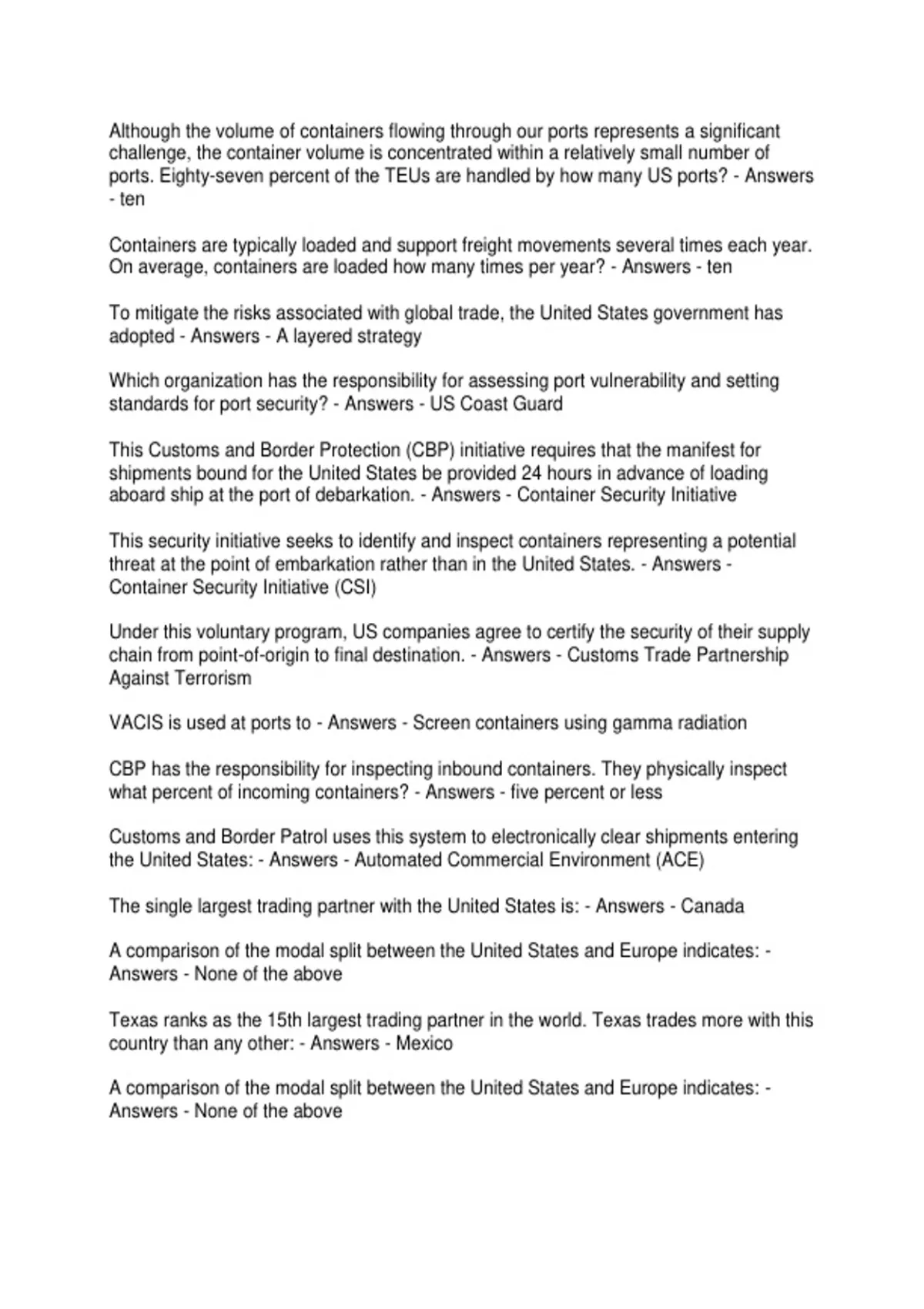 Although the volume of containers flowing through our ports represents a significant challenge, the container volume is concentrated within a relatively small number of ports. Eighty-seven percent of the TEUs are handled by how many US ports? - Answers - ten

Containers are typically loaded and support freight movements several times each year. On average, containers are loaded how many times per year? - Answers - ten

To mitigate the risks associated with global trade, the United States government has adopted - Answers - A layered strategy

Which organization has the responsibility for assessing port vulnerability and setting standards for port security? - Answers - US Coast Guard

This Customs and Border Protection (CBP) initiative requires that the manifest for shipments bound for the United States be provided 24 hours in advance of loading aboard ship at the port of debarkation. - Answers - Container Security Initiative

This security initiative seeks to identify and inspect containers representing a potential threat at the point of embarkation rather than in the United States. - Answers - Container Security Initiative (CSI)

Under this voluntary program, US companies agree to certify the security of their supply chain from point-of-origin to final destination. - Answers - Customs Trade Partnership Against Terrorism

VACIS is used at ports to - Answers - Screen containers using gamma radiation

CBP has the responsibility for inspecting inbound containers. They physically inspect what percent of incoming containers? - Answers - five percent or less

Customs and Border Patrol uses this system to electronically clear shipments entering the United States: - Answers - Automated Commercial Environment (ACE)

The single largest trading partner with the United States is: - Answers - Canada

A comparison of the modal split between the United States and Europe indicates: - Answers - None of the above

Texas ranks as the 15th largest trading partner in the world. Texas trades more with this country than any other: - Answers - Mexico

A comparison of the modal split between the United States and Europe indicates: - Answers - None of the above